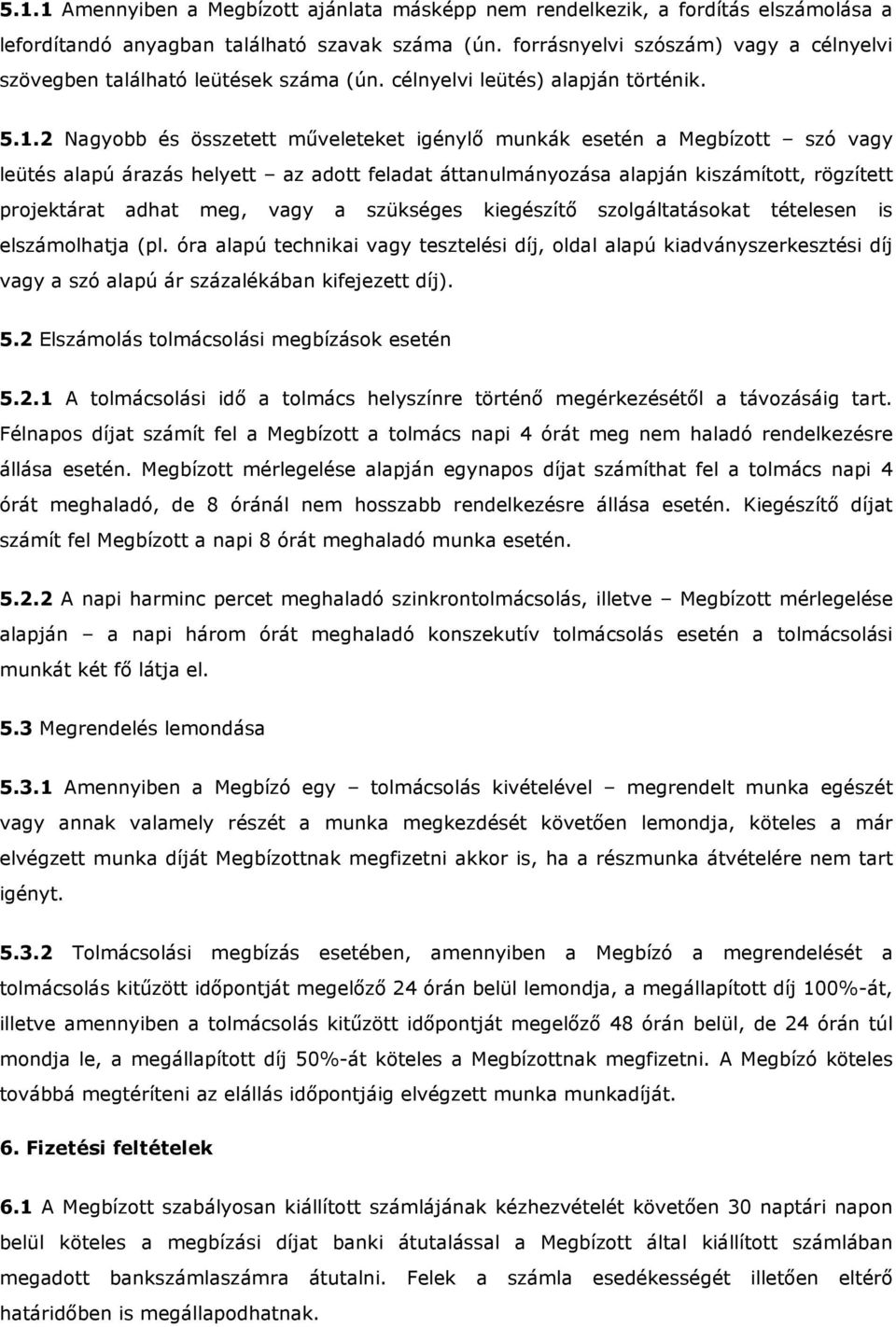 5.1.1 Amennyiben a Megbízott ajánlata másképp nem rendelkezik, a fordítás elszámolása a lefordítandó anyagban található szavak száma (ún. forrásnyelvi szószám) vagy a célnyelvi szövegben található leütések száma (ún. célnyelvi leütés) alapján történik.

5.1.2 Nagyobb és összetett műveleteket igénylő munkák esetén a Megbízott – szó vagy leütés alapú árazás helyett – az adott feladat áttanulmányozása alapján kiszámított, rögzített projektárat adhat meg, vagy a szükséges kiegészítő szolgáltatásokat tételesen is elszámolhatja (pl. óra alapú technikai vagy tesztelési díj, oldal alapú kiadványszerkesztési díj vagy a szó alapú ár százalékában kifejezett díj).

5.2 Elszámolás tolmácsolási megbízások esetén

5.2.1 A tolmácsolási idő a tolmács helyszínre történő megérkezésétől a távozásáig tart. Félnapos díjat számít fel a Megbízott a tolmács napi 4 órát meg nem haladó rendelkezésre állása esetén. Megbízott mérlegelése alapján egynapos díjat számíthat fel a tolmács napi 4 órát meghaladó, de 8 óránál nem hosszabb rendelkezésre állása esetén. Kiegészítő díjat számít fel Megbízott a napi 8 órát meghaladó munka esetén.

5.2.2 A napi harminc percet meghaladó szinkrontolmácsolás, illetve – Megbízott mérlegelése alapján – a napi három órát meghaladó konszekutív tolmácsolás esetén a tolmácsolási munkát két fő látja el.

5.3 Megrendelés lemondása

5.3.1 Amennyiben a Megbízó egy – tolmácsolás kivételével – megrendelt munka egészét vagy annak valamely részét a munka megkezdését követően lemondja, köteles a már elvégzett munka díját Megbízottnak megfizetni akkor is, ha a részmunka átvételére nem tart igényt.

5.3.2 Tolmácsolási megbízás esetében, amennyiben a Megbízó a megrendelését a tolmácsolás kitűzött időpontját megelőző 24 órán belül lemondja, a megállapított díj 100%-át, illetve amennyiben a tolmácsolás kitűzött időpontját megelőző 48 órán belül, de 24 órán túl mondja le, a megállapított díj 50%-át köteles a Megbízottnak megfizetni. A Megbízó köteles továbbá megtéríteni az elállás időpontjáig elvégzett munka munkadíját.

6. Fizetési feltételek

6.1 A Megbízott szabályosan kiállított számlájának kézhezvételét követően 30 naptári napon belül köteles a megbízási díjat banki átutalással a Megbízott által kiállított számlában megadott bankszámlaszámra átutalni. Felek a számla esedékességét illetően eltérő határidőben is megállapodhatnak.